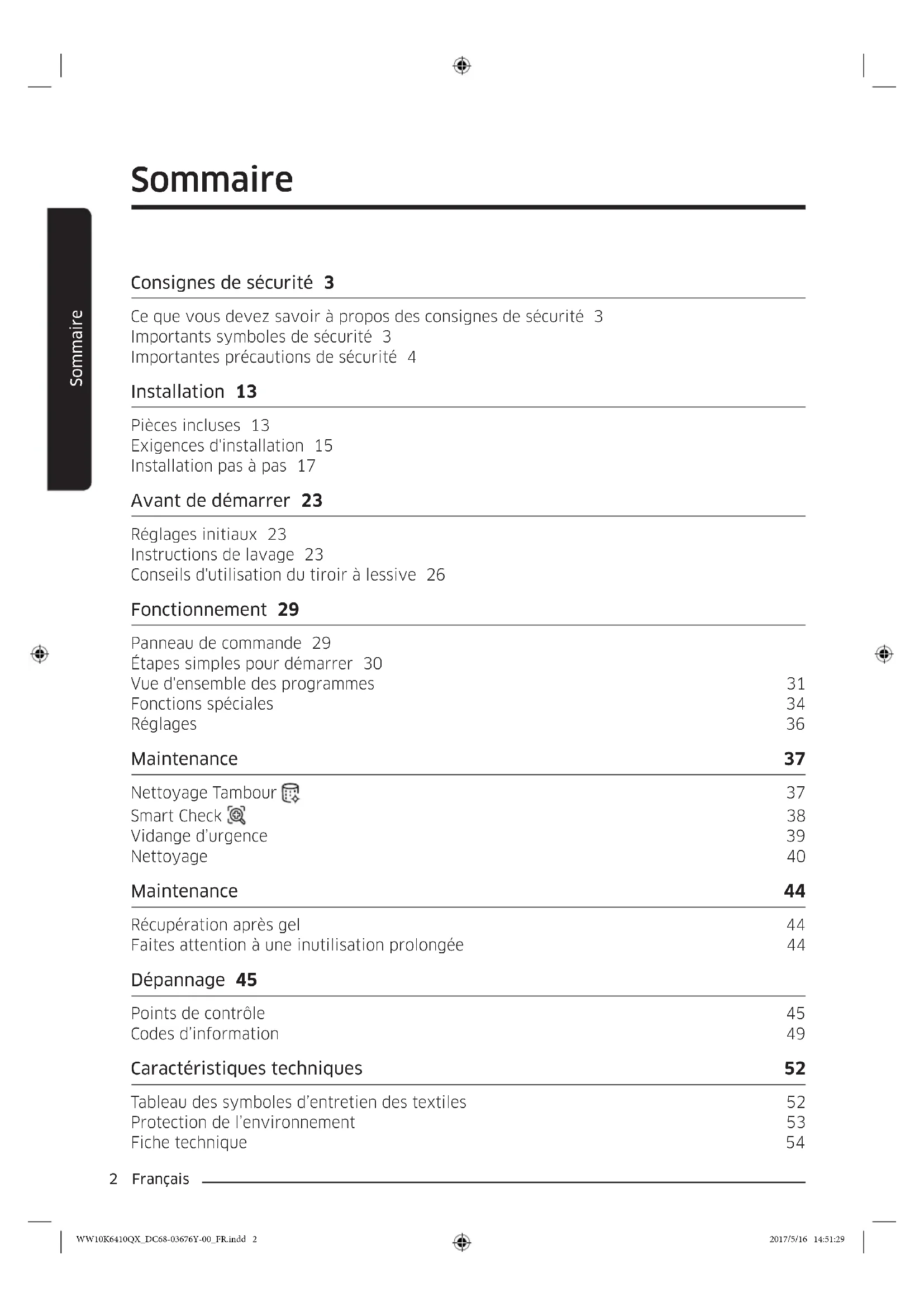 Sommaire

Sommaire

Consignes de sécurité 3

Ce que vous devez savoir à propos des consignes de sécurité 3
Importants symboles de sécurité 3
Importantes précautions de sécurité 4

Installation 13

Pièces incluses 13
Exigences d'installation 15
Installation pas à pas 17

Avant de démarrer 23

Réglages initiaux 23
Instructions de lavage 23
Conseils d'utilisation du tiroir à lessive 26

Fonctionnement 29

Panneau de commande 29
Étapes simples pour démarrer 30
Vue d'ensemble des programmes 31
Fonctions spéciales 34
Réglages 36

Maintenance 37

Nettoyage Tambour 37
Smart Check 38
Vidange d'urgence 39
Nettoyage 40

Maintenance 44

Récupération après gel 44
Faites attention à une inutilisation prolongée 44

Dépannage 45

Points de contrôle 45
Codes d'information 49

Caractéristiques techniques 52

Tableau des symboles d'entretien des textiles 52
Protection de l'environnement 53
Fiche technique 54

2 Français

WW10K6410QX_DC68-03676Y-00_FR.indd 2 2017/5/16 14:51:29